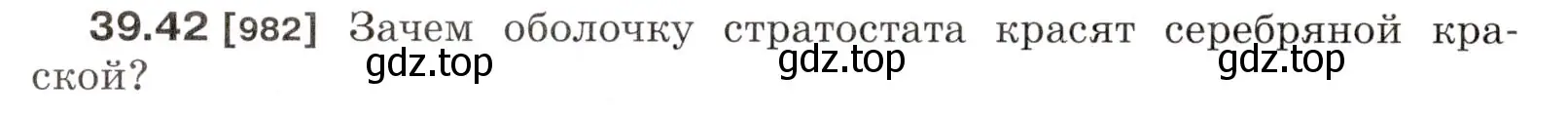 39.42 [982] Зачем оболочку стратостата красят серебряной краской?

gdz.top gdz.top gdz.top